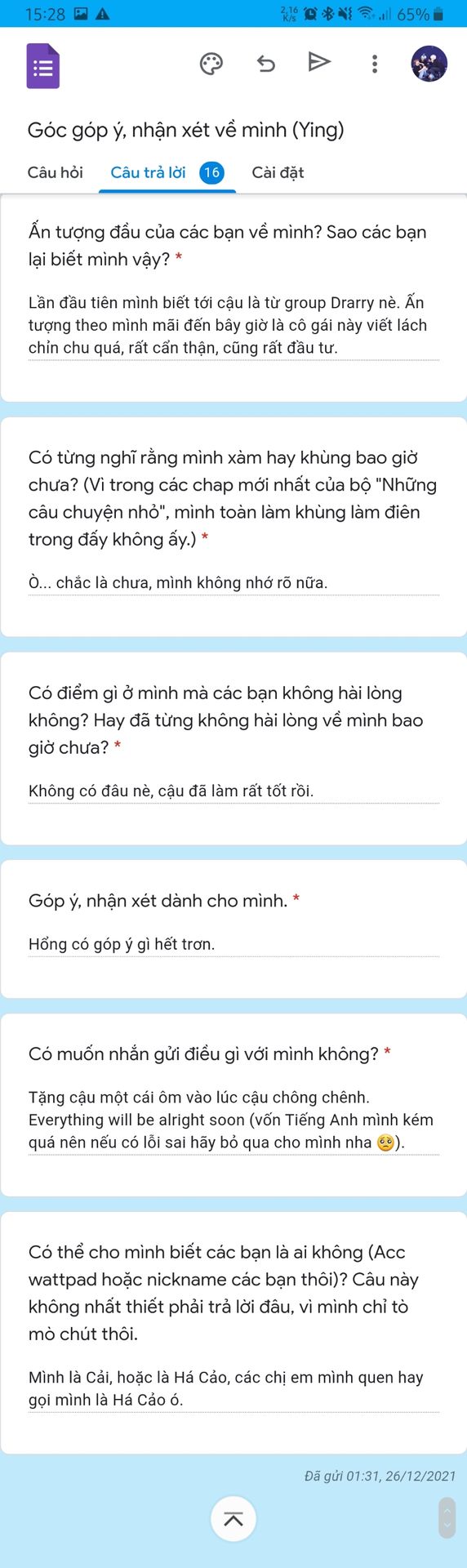 15:28 2,16 K/s 65%

Góc góp ý, nhận xét về mình (Ying)

Câu hỏi Câu trả lời 16 Cài đặt

Ấn tượng đầu của các bạn về mình? Sao các bạn lại biết mình vậy? *

Lần đầu tiên mình biết tới cậu là từ group Drarry nè. Ấn tượng theo mình mãi đến bây giờ là cô gái này viết lách chỉn chu quá, rất cẩn thận, cũng rất đầu tư.

Có từng nghĩ rằng mình xàm hay khùng bao giờ chưa? (Vì trong các chap mới nhất của bộ "Những câu chuyện nhỏ", mình toàn làm khùng làm điên trong đấy không ấy.) *

Ò... chắc là chưa, mình không nhớ rõ nữa.

Có điểm gì ở mình mà các bạn không hài lòng không? Hay đã từng không hài lòng về mình bao giờ chưa? *

Không có đâu nè, cậu đã làm rất tốt rồi.

Góp ý, nhận xét dành cho mình. *

Hổng có góp ý gì hết trơn.

Có muốn nhắn gửi điều gì với mình không? *

Tặng cậu một cái ôm vào lúc cậu chông chênh. Everything will be alright soon (vốn Tiếng Anh mình kém quá nên nếu có lỗi sai hãy bỏ qua cho mình nha 🥺).

Có thể cho mình biết các bạn là ai không (Acc wattpad hoặc nickname các bạn thôi)? Câu này không nhất thiết phải trả lời đâu, vì mình chỉ tò mò chút thôi.

Mình là Cải, hoặc là Há Cảo, các chị em mình quen hay gọi mình là Há Cảo ó.

Đã gửi 01:31, 26/12/2021